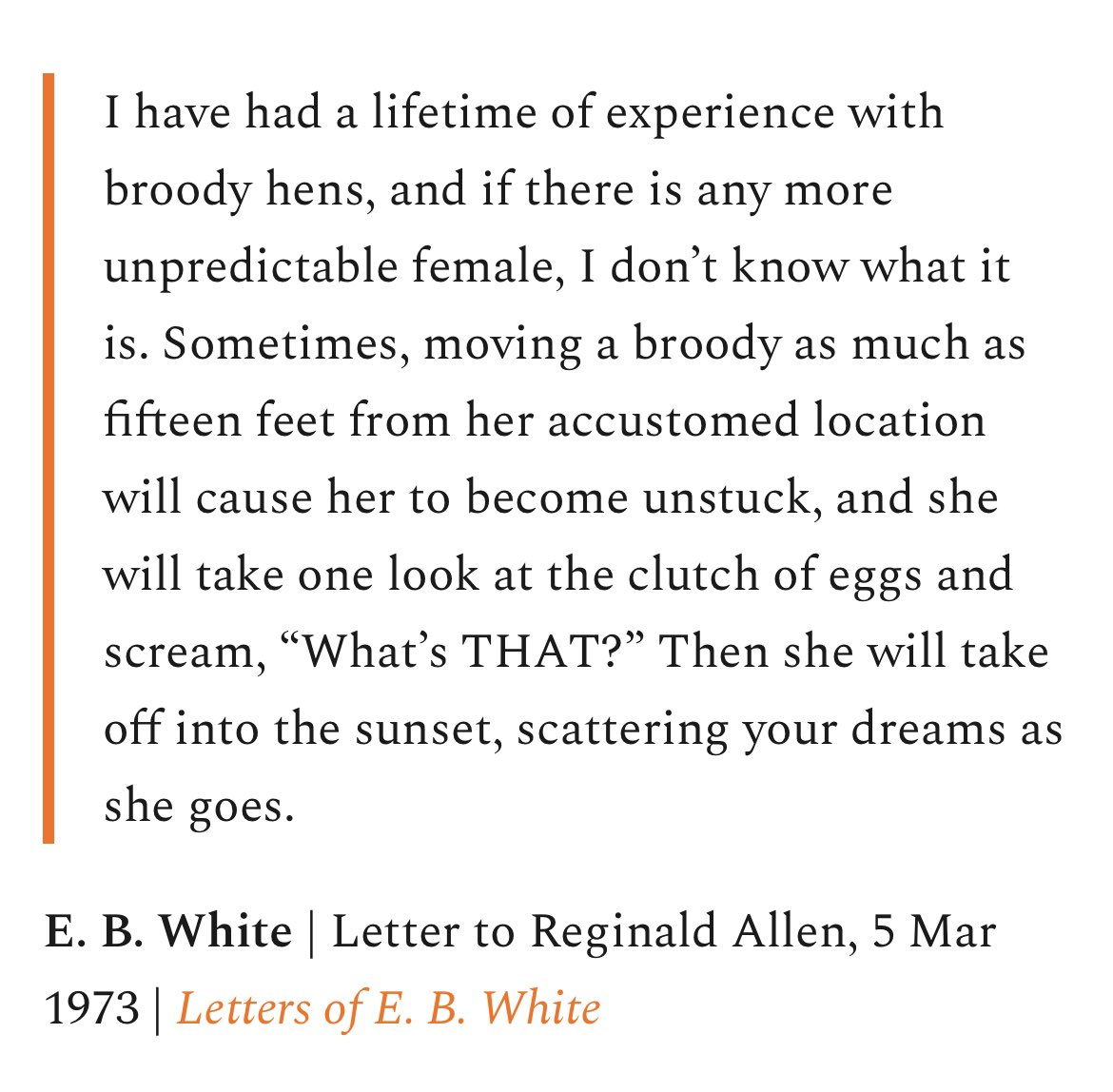 I have had a lifetime of experience with broody hens, and if there is any more unpredictable female, I don’t know what it is. Sometimes, moving a broody as much as fifteen feet from her accustomed location will cause her to become unstuck, and she will take one look at the clutch of eggs and scream, “What’s THAT?” Then she will take off into the sunset, scattering your dreams as she goes.

E. B. White | Letter to Reginald Allen, 5 Mar 1973 | Letters of E. B. White